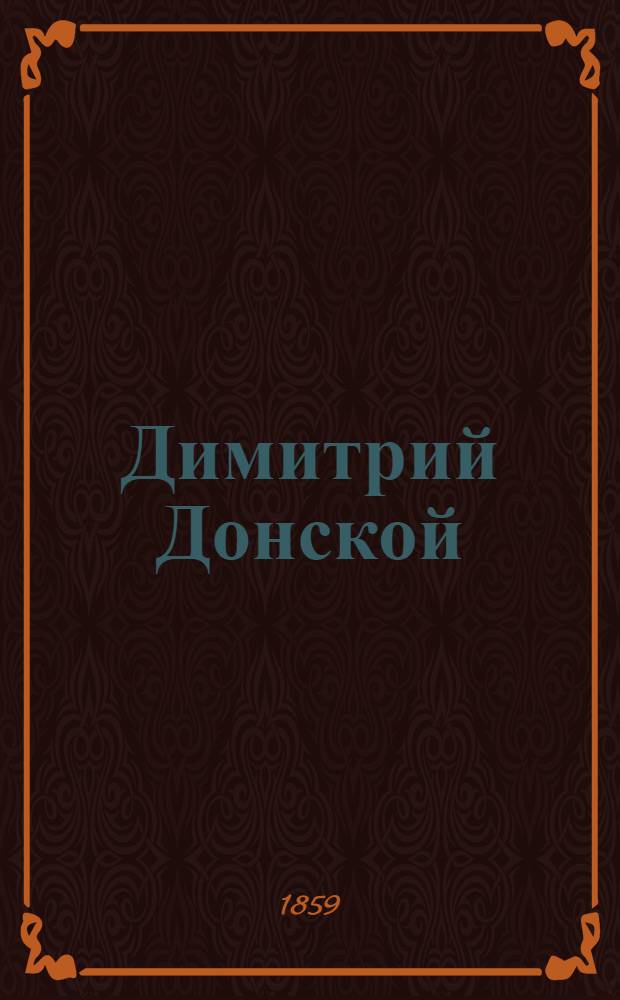 Димитрий Донской

1859